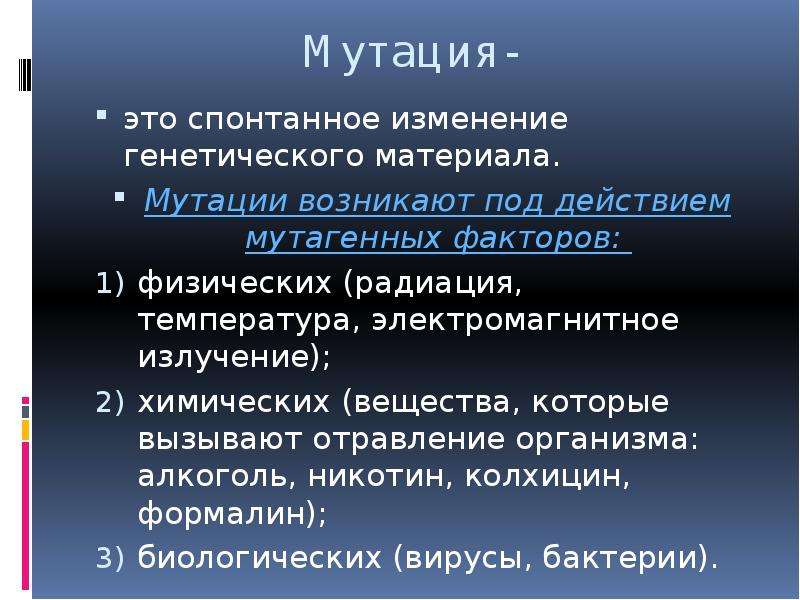 Мутация-

это спонтанное изменение генетического материала.

Мутации возникают под действием мутагенных факторов:

1) физических (радиация, температура, электромагнитное излучение);
2) химических (вещества, которые вызывают отравление организма: алкоголь, никотин, колхицин, формалин);
3) биологических (вирусы, бактерии).